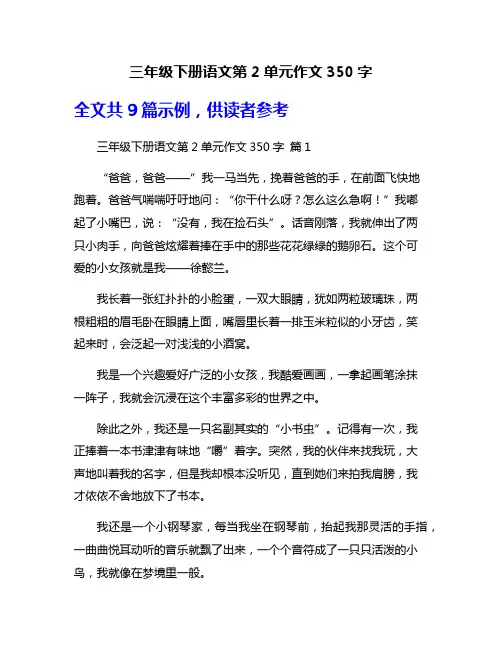 三年级下册语文第 2 单元作文 350 字

全文共 9 篇示例，供读者参考

三年级下册语文第 2 单元作文 350 字 篇 1

“爸爸，爸爸——”我一马当先，挽着爸爸的手，在前面飞快地跑着。爸爸气喘喘吁吁地问：“你干什么呀？怎么这么急啊！”我嘟起了小嘴巴，说：“没有，我在捡石头”。话音刚落，我就伸出了两只小肉手，向爸爸炫耀着捧在手中的那些花花绿绿的鹅卵石。这个可爱的小女孩就是我——徐懿兰。

我长着一张红扑扑的小脸蛋，一双大眼睛，犹如两粒玻璃珠，两根粗粗的眉毛卧在眼睛上面，嘴唇里长着一排玉米粒似的小牙齿，笑起来时，会泛起一对浅浅的小酒窝。

我是一个兴趣爱好广泛的小女孩，我酷爱画画，一拿起画笔涂抹一阵子，我就会沉浸在这个丰富多彩的世界之中。

除此之外，我还是一只名副其实的“小书虫”。记得有一次，我正捧着一本书津津有味地“嚼”着字。突然，我的伙伴来找我玩，大声地叫着我的名字，但是我却根本没听见，直到她们来拍我肩膀，我才依依不舍地放下了书本。

我还是一个小钢琴家，每当我坐在钢琴前，抬起我那灵活的手指，一曲曲悦耳动听的音乐就飘了出来，一个个音符成了一只只活泼的小鸟，我就像在梦境里一般。